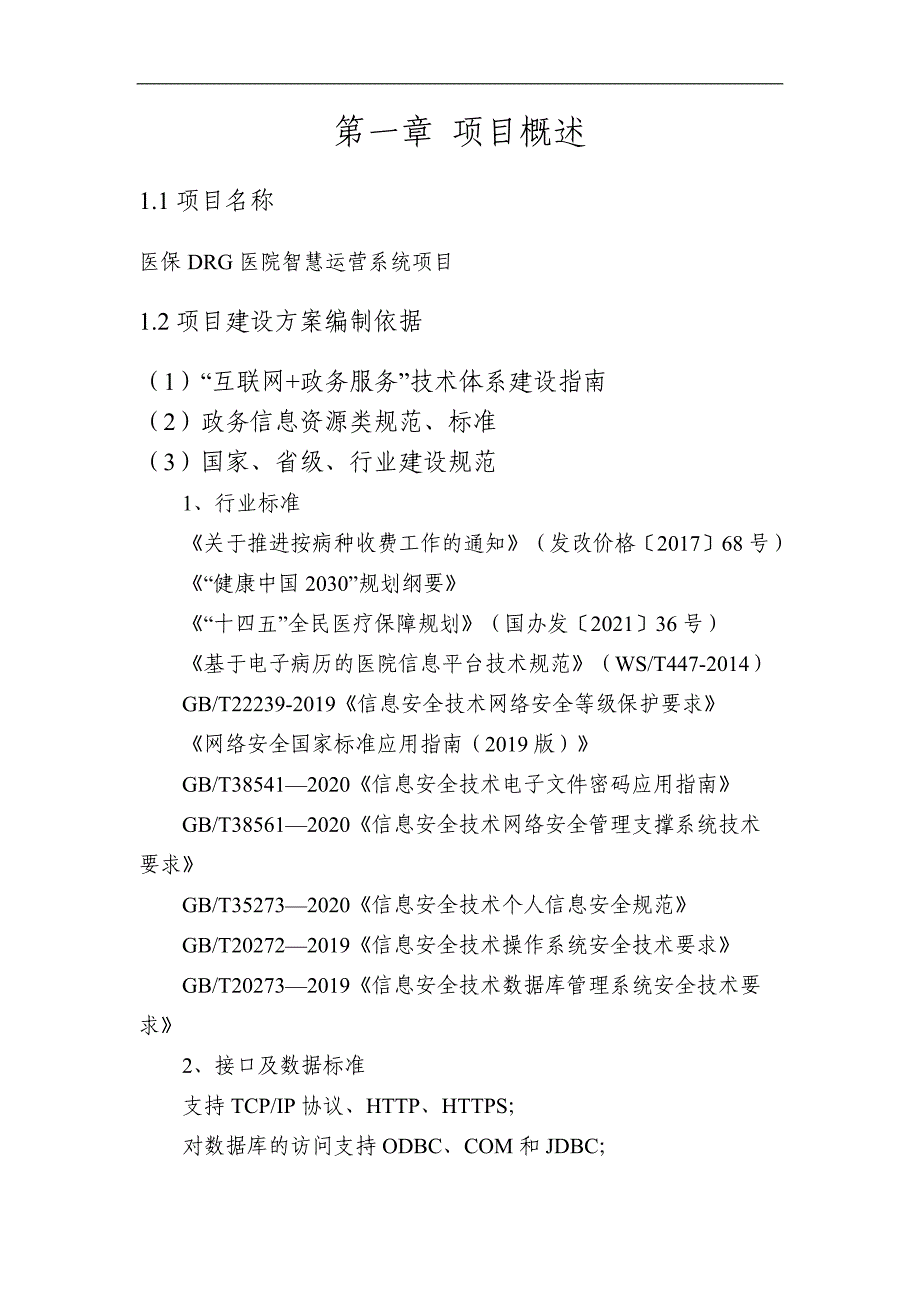 第一章 项目概述

1.1 项目名称

医保 DRG 医院智慧运营系统项目

1.2 项目建设方案编制依据

（1）“互联网+政务服务”技术体系建设指南
（2）政务信息资源类规范、标准
（3）国家、省级、行业建设规范

1、行业标准

《关于推进按病种收费工作的通知》（发改价格〔2017〕68 号）

《“健康中国 2030”规划纲要》

《“十四五”全民医疗保障规划》（国办发〔2021〕36 号）

《基于电子病历的医院信息平台技术规范》（WS/T447-2014）

GB/T22239-2019《信息安全技术网络安全等级保护要求》

《网络安全国家标准应用指南（2019 版）》

GB/T38541—2020《信息安全技术电子文件密码应用指南》

GB/T38561—2020《信息安全技术网络安全管理支撑系统技术要求》

GB/T35273—2020《信息安全技术个人信息安全规范》

GB/T20272—2019《信息安全技术操作系统安全技术要求》

GB/T20273—2019《信息安全技术数据库管理系统安全技术要求》

2、接口及数据标准

支持 TCP/IP 协议、HTTP、HTTPS;

对数据库的访问支持 ODBC、COM 和 JDBC;